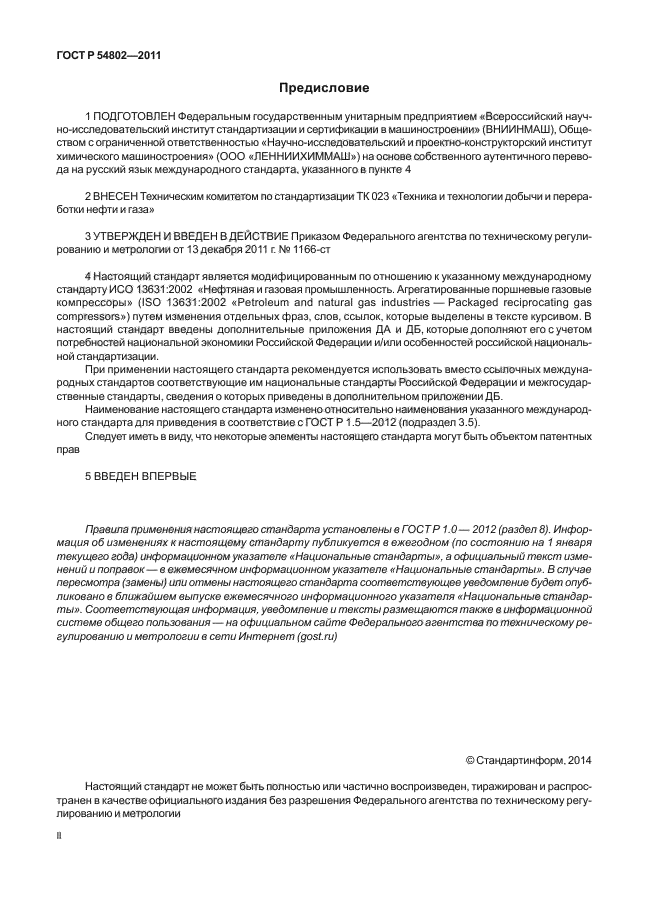 ГОСТ Р 54802—2011

Предисловие

1 ПОДГОТОВЛЕН Федеральным государственным унитарным предприятием «Всероссийский научно-исследовательский институт стандартизации и сертификации в машиностроении» (ВНИИНМАШ), Обществом с ограниченной ответственностью «Научно-исследовательский и проектно-конструкторский институт химического машиностроения» (ООО «ЛЕННИИХИММАШ») на основе собственного аутентичного перевода на русский язык международного стандарта, указанного в пункте 4

2 ВНЕСЕН Техническим комитетом по стандартизации ТК 023 «Техника и технологии добычи и переработки нефти и газа»

3 УТВЕРЖДЕН И ВВЕДЕН В ДЕЙСТВИЕ Приказом Федерального агентства по техническому регулированию и метрологии от 13 декабря 2011 г. № 1166-ст

4 Настоящий стандарт является модифицированным по отношению к указанному международному стандарту ИСО 13631:2002 «Нефтяная и газовая промышленность. Агрегатированные поршневые газовые компрессоры» (ISO 13631:2002 «Petroleum and natural gas industries — Packaged reciprocating gas compressors») путем изменения отдельных фраз, слов, ссылок, которые выделены в тексте курсивом. В настоящий стандарт введены дополнительные приложения ДА и ДБ, которые дополняют его с учетом потребностей национальной экономики Российской Федерации и/или особенностей российской национальной стандартизации.

При применении настоящего стандарта рекомендуется использовать вместо ссылочных международных стандартов соответствующие им национальные стандарты Российской Федерации и межгосударственные стандарты, сведения о которых приведены в дополнительном приложении ДБ.

Наименование настоящего стандарта изменено относительно наименования указанного международного стандарта для приведения в соответствие с ГОСТ Р 1.5—2012 (подраздел 3.5).

Следует иметь в виду, что некоторые элементы настоящего стандарта могут быть объектом патентных прав

5 ВВЕДЕН ВПЕРВЫЕ

Правила применения настоящего стандарта установлены в ГОСТ Р 1.0 — 2012 (раздел 8). Информация об изменениях к настоящему стандарту публикуется в ежегодном (по состоянию на 1 января текущего года) информационном указателе «Национальные стандарты», а официальный текст изменений и поправок — в ежемесячном информационном указателе «Национальные стандарты». В случае пересмотра (замены) или отмены настоящего стандарта соответствующее уведомление будет опубликовано в ближайшем выпуске ежемесячного информационного указателя «Национальные стандарты». Соответствующая информация, уведомление и тексты размещаются также в информационной системе общего пользования — на официальном сайте Федерального агентства по техническому регулированию и метрологии в сети Интернет (gost.ru)

© Стандартинформ, 2014

Настоящий стандарт не может быть полностью или частично воспроизведен, тиражирован и распространен в качестве официального издания без разрешения Федерального агентства по техническому регулированию и метрологии

II